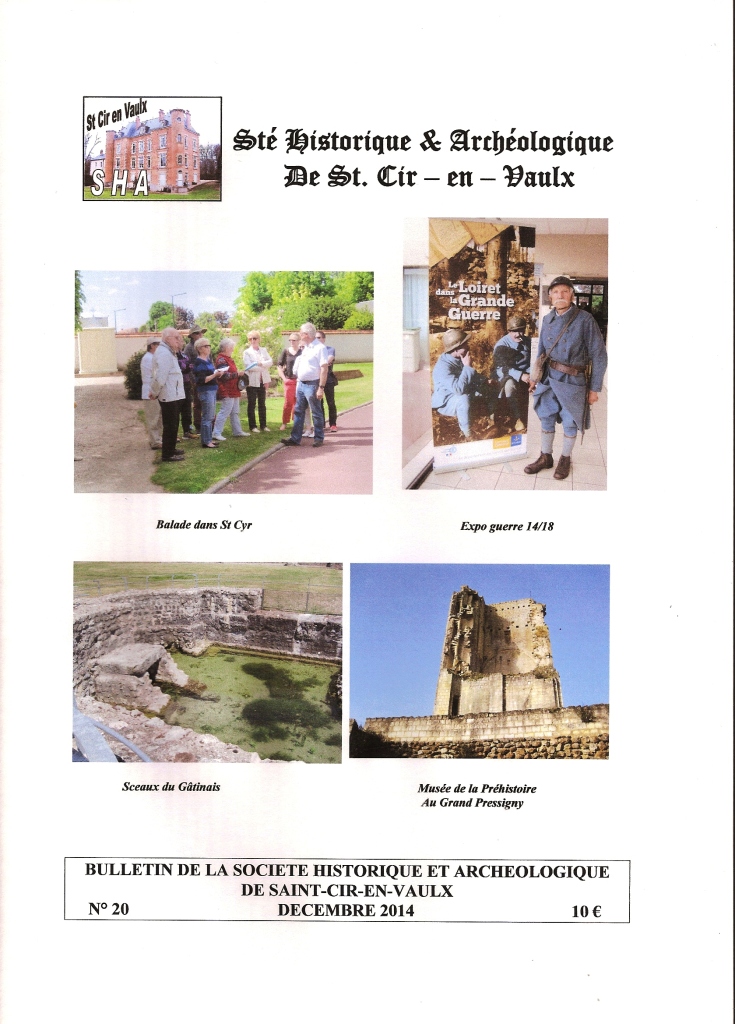 St Cir en Vaulx
SHA

Sté Historique & Archéologique
De St. Cir – en – Vaulx

Le Loiret dans la Grande Guerre

Balade dans St Cyr

Expo guerre 14/18

Sceaux du Gâtinais

Musée de la Préhistoire
Au Grand Pressigny

BULLETIN DE LA SOCIETE HISTORIQUE ET ARCHEOLOGIQUE
DE SAINT-CIR-EN-VAULX
N° 20 DECEMBRE 2014 10 €